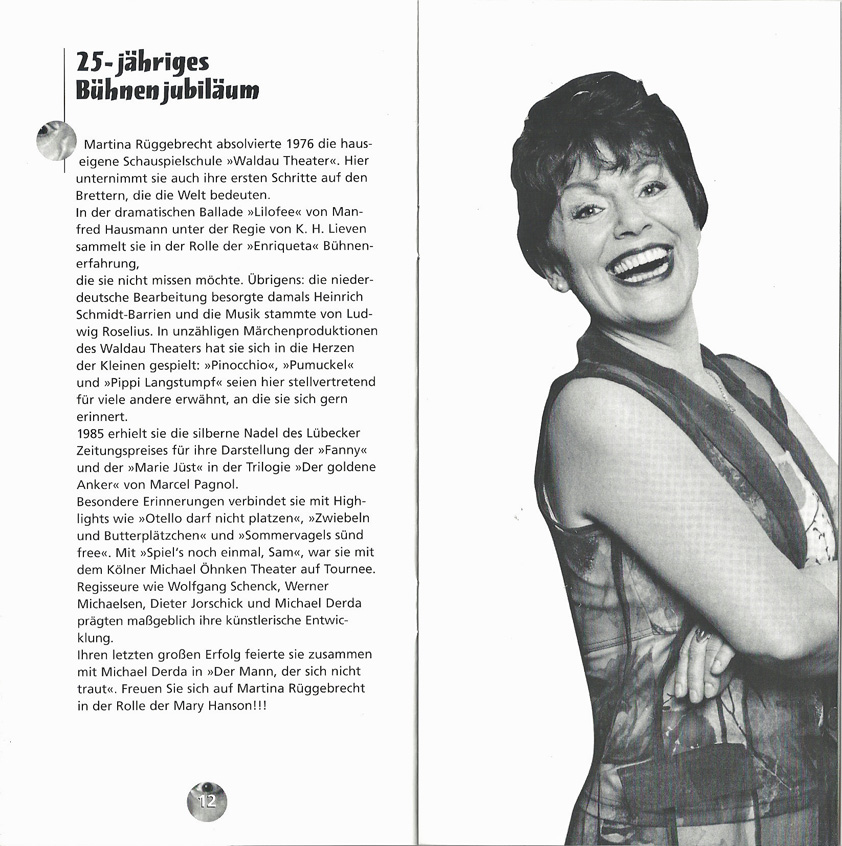 25-jähriges Bühnenjubiläum

Martina Rüggebrecht absolvierte 1976 die hauseigene Schauspielschule »Waldau Theater«. Hier unternimmt sie auch ihre ersten Schritte auf den Brettern, die die Welt bedeuten.
In der dramatischen Ballade »Lilofee« von Manfred Hausmann unter der Regie von K. H. Lieven sammelt sie in der Rolle der »Enriqueta« Bühnenerfahrung,
die sie nicht missen möchte. Übrigens: die niederdeutsche Bearbeitung besorgte damals Heinrich Schmidt-Barrien und die Musik stammte von Ludwig Roselius. In unzähligen Märchenproduktionen des Waldau Theaters hat sie sich in die Herzen der Kleinen gespielt: »Pinocchio«, »Pumuckel« und »Pippi Langstumpf« seien hier stellvertretend für viele andere erwähnt, an die sie sich gern erinnert.
1985 erhielt sie die silberne Nadel des Lübecker Zeitungspreises für ihre Darstellung der »Fanny« und der »Marie Jüst« in der Trilogie »Der goldene Anker« von Marcel Pagnol.
Besondere Erinnerungen verbindet sie mit Highlights wie »Otello darf nicht platzen«, »Zwiebeln und Butterplätzchen« und »Sommervagels sünd free«. Mit »Spiel's noch einmal, Sam«, war sie mit dem Kölner Michael Öhnken Theater auf Tournee. Regisseure wie Wolfgang Schenck, Werner Michaelsen, Dieter Jorschick und Michael Derda prägten maßgeblich ihre künstlerische Entwicklung.
Ihren letzten großen Erfolg feierte sie zusammen mit Michael Derda in »Der Mann, der sich nicht traut«. Freuen Sie sich auf Martina Rüggebrecht in der Rolle der Mary Hanson!!!

12